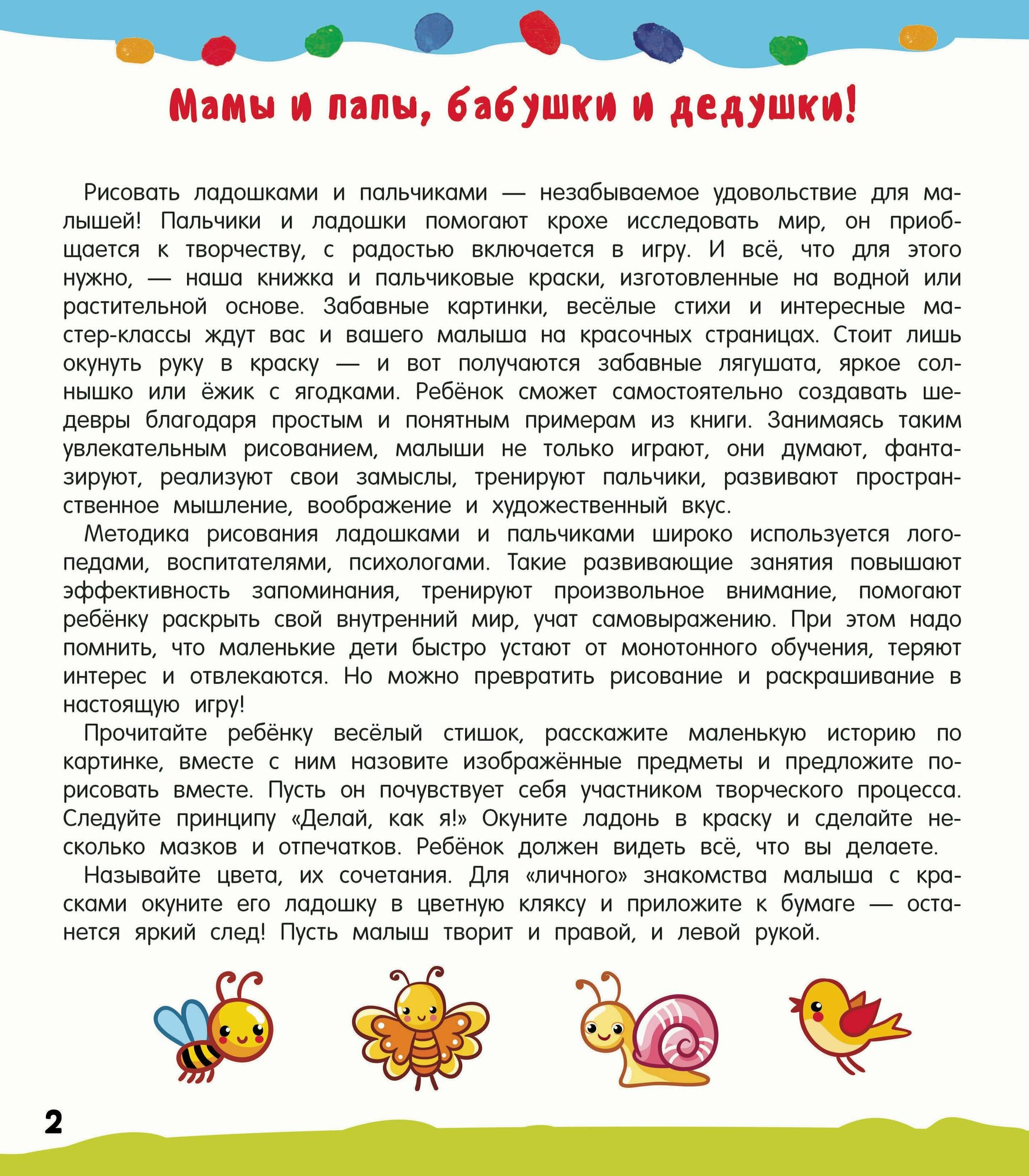 Мамы и папы, бабушки и дедушки!

Рисовать ладошками и пальчиками — незабываемое удовольствие для малышей! Пальчики и ладошки помогают крохе исследовать мир, он приобщается к творчеству, с радостью включается в игру. И всё, что для этого нужно, — наша книжка и пальчиковые краски, изготовленные на водной или растительной основе. Забавные картинки, весёлые стихи и интересные мастер-классы ждут вас и вашего малыша на красочных страницах. Стоит лишь окунуть руку в краску — и вот получаются забавные лягушата, яркое солнышко или ёжик с ягодками. Ребёнок сможет самостоятельно создавать шедевры благодаря простым и понятным примерам из книги. Занимаясь таким увлекательным рисованием, малыши не только играют, они думают, фантазируют, реализуют свои замыслы, тренируют пальчики, развивают пространственное мышление, воображение и художественный вкус.

Методика рисования ладошками и пальчиками широко используется логопедами, воспитателями, психологами. Такие развивающие занятия повышают эффективность запоминания, тренируют произвольное внимание, помогают ребёнку раскрыть свой внутренний мир, учат самовыражению. При этом надо помнить, что маленькие дети быстро устают от монотонного обучения, теряют интерес и отвлекаются. Но можно превратить рисование и раскрашивание в настоящую игру!

Прочитайте ребёнку весёлый стишок, расскажите маленькую историю по картинке, вместе с ним назовите изображённые предметы и предложите порисовать вместе. Пусть он почувствует себя участником творческого процесса. Следуйте принципу «Делай, как я!» Окуните ладонь в краску и сделайте несколько мазков и отпечатков. Ребёнок должен видеть всё, что вы делаете.

Называйте цвета, их сочетания. Для «личного» знакомства малыша с красками окуните его ладошку в цветную кляксу и приложите к бумаге — останется яркий след! Пусть малыш творит и правой, и левой рукой.

2